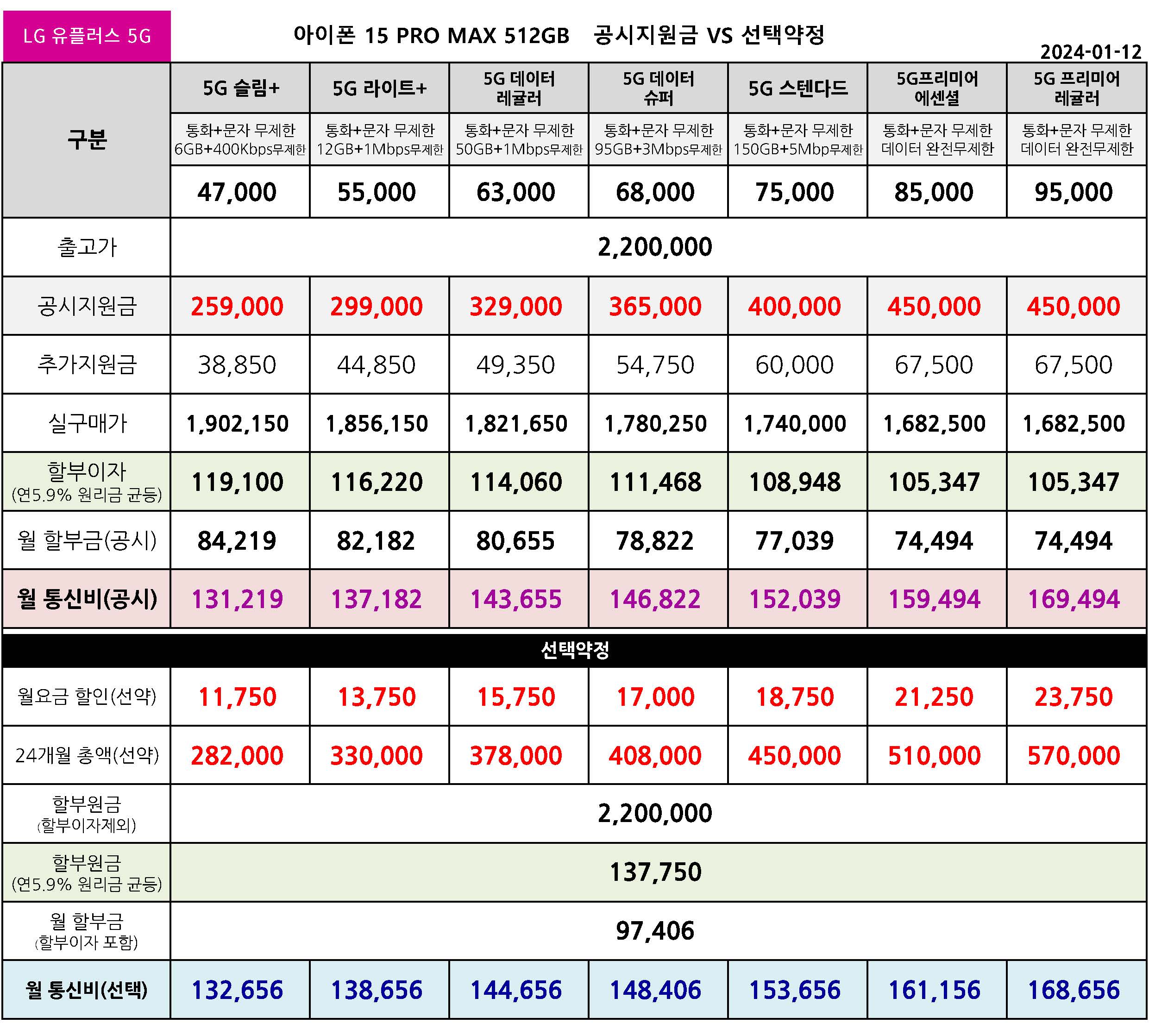 LG 유플러스 5G

아이폰 15 PRO MAX 512GB 공시지원금 VS 선택약정

2024-01-12

| 구분 | 5G 슬림+ | 5G 라이트+ | 5G 데이터 레귤러 | 5G 데이터 슈퍼 | 5G 스텐다드 | 5G프리미어 에센셜 | 5G 프리미어 레귤러 |
|---|---|---|---|---|---|---|---|
| | 통화+문자 무제한 6GB+400Kbps무제한 | 통화+문자 무제한 12GB+1Mbps무제한 | 통화+문자 무제한 50GB+1Mbps무제한 | 통화+문자 무제한 95GB+3Mbps무제한 | 통화+문자 무제한 150GB+5Mbp무제한 | 통화+문자 무제한 데이터 완전무제한 | 통화+문자 무제한 데이터 완전무제한 |
| | 47,000 | 55,000 | 63,000 | 68,000 | 75,000 | 85,000 | 95,000 |
| 출고가 | 2,200,000 | | | | | | |
| 공시지원금 | 259,000 | 299,000 | 329,000 | 365,000 | 400,000 | 450,000 | 450,000 |
| 추가지원금 | 38,850 | 44,850 | 49,350 | 54,750 | 60,000 | 67,500 | 67,500 |
| 실구매가 | 1,902,150 | 1,856,150 | 1,821,650 | 1,780,250 | 1,740,000 | 1,682,500 | 1,682,500 |
| 할부이자 (연5.9% 원리금 균등) | 119,100 | 116,220 | 114,060 | 111,468 | 108,948 | 105,347 | 105,347 |
| 월 할부금(공시) | 84,219 | 82,182 | 80,655 | 78,822 | 77,039 | 74,494 | 74,494 |
| 월 통신비(공시) | 131,219 | 137,182 | 143,655 | 146,822 | 152,039 | 159,494 | 169,494 |
| 선택약정 | | | | | | | |
| 월요금 할인(선약) | 11,750 | 13,750 | 15,750 | 17,000 | 18,750 | 21,250 | 23,750 |
| 24개월 총액(선약) | 282,000 | 330,000 | 378,000 | 408,000 | 450,000 | 510,000 | 570,000 |
| 할부원금 (할부이자제외) | 2,200,000 | | | | | | |
| 할부원금 (연5.9% 원리금 균등) | 137,750 | | | | | | |
| 월 할부금 (할부이자 포함) | 97,406 | | | | | | |
| 월 통신비(선택) | 132,656 | 138,656 | 144,656 | 148,406 | 153,656 | 161,156 | 168,656 |